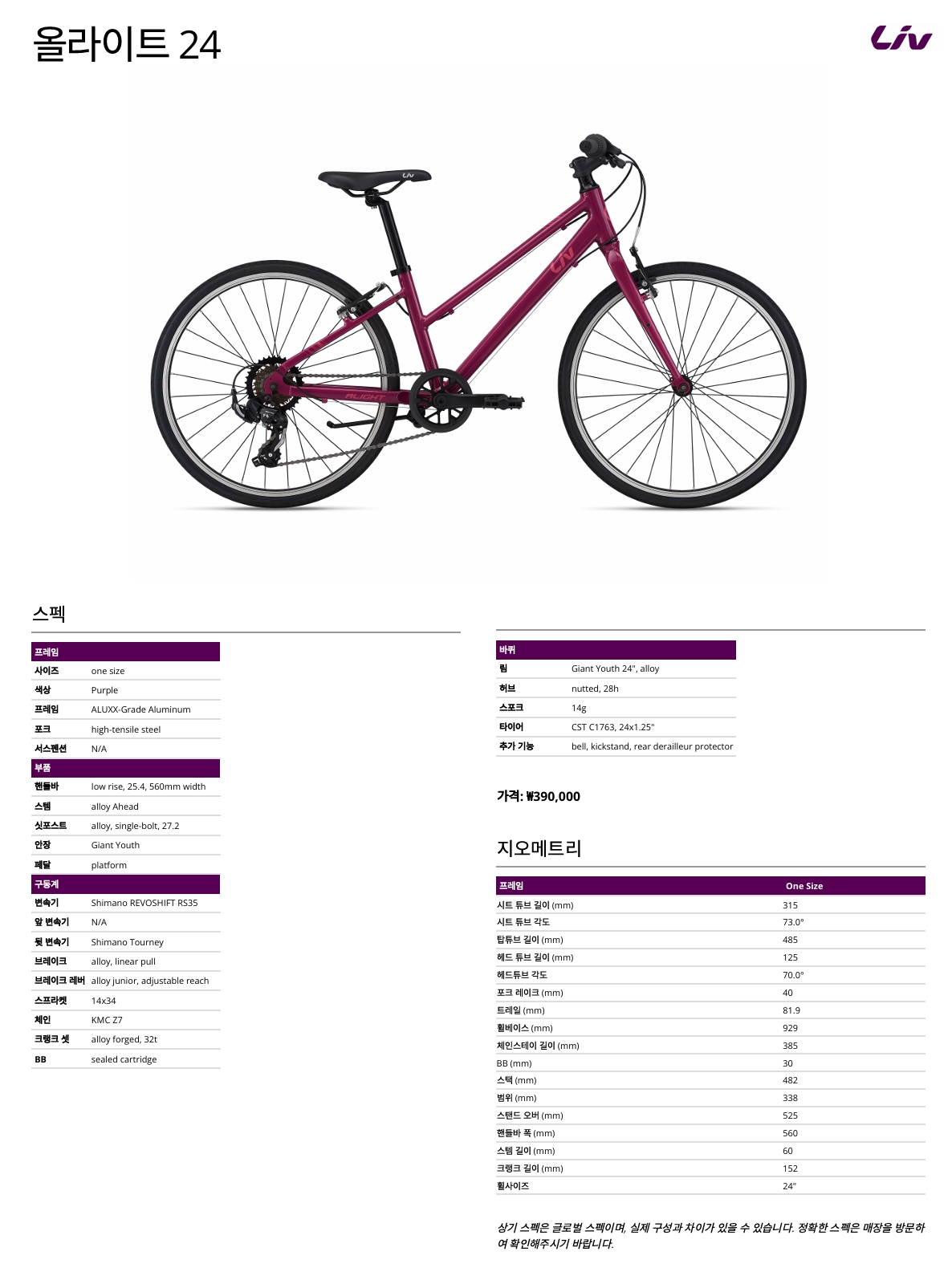 올라이트 24

Liv

스펙

프레임
사이즈 one size
색상 Purple
프레임 ALUXX-Grade Aluminum
포크 high-tensile steel
서스펜션 N/A

부품
핸들바 low rise, 25.4, 560mm width
스템 alloy Ahead
싯포스트 alloy, single-bolt, 27.2
안장 Giant Youth
페달 platform

구동계
변속기 Shimano REVOSHIFT RS35
앞 변속기 N/A
뒷 변속기 Shimano Tourney
브레이크 alloy, linear pull
브레이크 레버 alloy junior, adjustable reach
스프라켓 14x34
체인 KMC Z7
크랭크 셋 alloy forged, 32t
BB sealed cartridge

바퀴
림 Giant Youth 24", alloy
허브 nutted, 28h
스포크 14g
타이어 CST C1763, 24x1.25"
추가 기능 bell, kickstand, rear derailleur protector

가격: ₩390,000

지오메트리

| 프레임 | One Size |
|---|---|
| 시트 튜브 길이 (mm) | 315 |
| 시트 튜브 각도 | 73.0° |
| 탑튜브 길이 (mm) | 485 |
| 헤드 튜브 길이 (mm) | 125 |
| 헤드튜브 각도 | 70.0° |
| 포크 레이크 (mm) | 40 |
| 트레일 (mm) | 81.9 |
| 휠베이스 (mm) | 929 |
| 체인스테이 길이 (mm) | 385 |
| BB (mm) | 30 |
| 스택 (mm) | 482 |
| 범위 (mm) | 338 |
| 스탠드 오버 (mm) | 525 |
| 핸들바 폭 (mm) | 560 |
| 스템 길이 (mm) | 60 |
| 크랭크 길이 (mm) | 152 |
| 휠사이즈 | 24" |

상기 스펙은 글로벌 스펙이며, 실제 구성과 차이가 있을 수 있습니다. 정확한 스펙은 매장을 방문하여 확인해주시기 바랍니다.